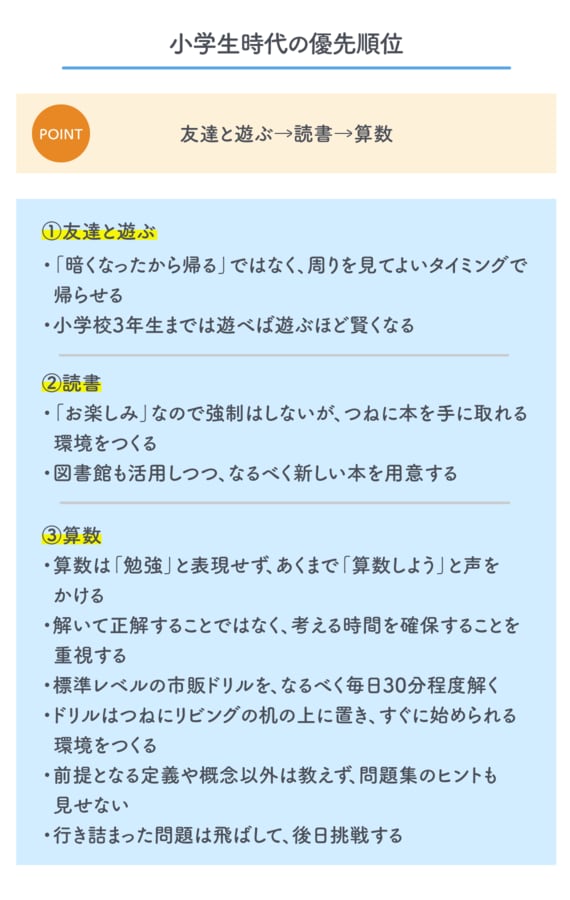 小学生時代の優先順位

POINT

友達と遊ぶ→読書→算数

①友達と遊ぶ

・「暗くなったから帰る」ではなく、周りを見てよいタイミングで帰らせる
・小学校3年生までは遊べば遊ぶほど賢くなる

②読書

・「お楽しみ」なので強制はしないが、つねに本を手に取れる環境をつくる
・図書館も活用しつつ、なるべく新しい本を用意する

③算数

・算数は「勉強」と表現せず、あくまで「算数しよう」と声をかける
・解いて正解することではなく、考える時間を確保することを重視する
・標準レベルの市販ドリルを、なるべく毎日30分程度解く
・ドリルはつねにリビングの机の上に置き、すぐに始められる環境をつくる
・前提となる定義や概念以外は教えず、問題集のヒントも見せない
・行き詰まった問題は飛ばして、後日挑戦する